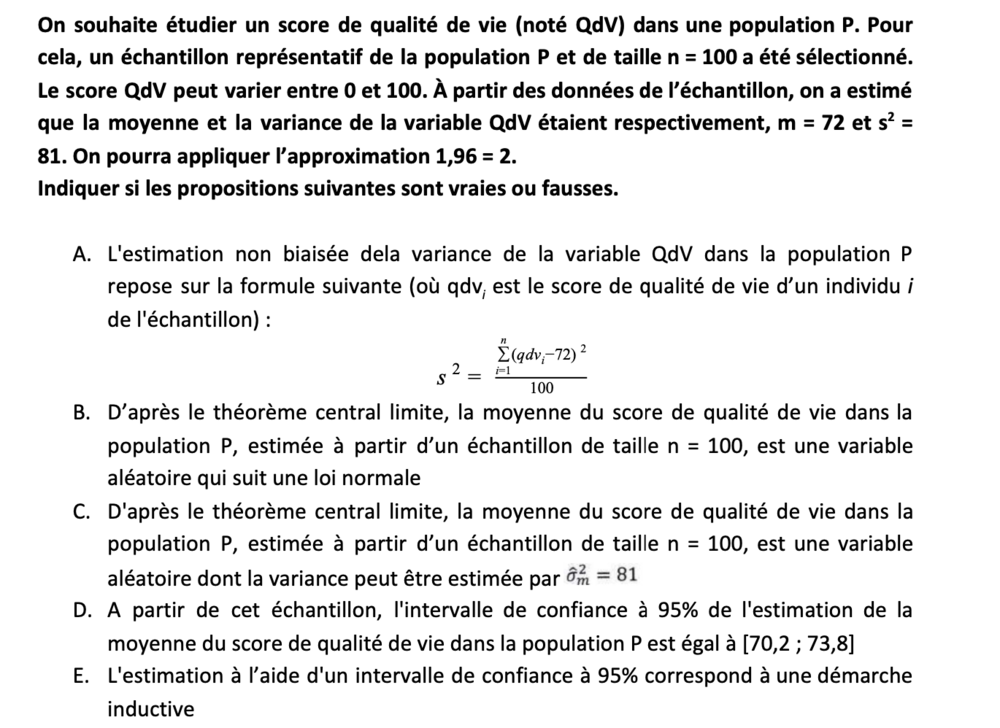 On souhaite étudier un score de qualité de vie (noté QdV) dans une population P. Pour cela, un échantillon représentatif de la population P et de taille n = 100 a été sélectionné. Le score QdV peut varier entre 0 et 100. À partir des données de l'échantillon, on a estimé que la moyenne et la variance de la variable QdV étaient respectivement, m = 72 et $s^2$ = 81. On pourra appliquer l'approximation 1,96 = 2.
Indiquer si les propositions suivantes sont vraies ou fausses.

A. L'estimation non biaisée dela variance de la variable QdV dans la population P repose sur la formule suivante (où $qdv_i$ est le score de qualité de vie d'un individu $i$ de l'échantillon) :
$s^2 = \frac{\sum_{i=1}^{n}(qdv_i - 72)^2}{100}$
B. D'après le théorème central limite, la moyenne du score de qualité de vie dans la population P, estimée à partir d'un échantillon de taille n = 100, est une variable aléatoire qui suit une loi normale
C. D'après le théorème central limite, la moyenne du score de qualité de vie dans la population P, estimée à partir d'un échantillon de taille n = 100, est une variable aléatoire dont la variance peut être estimée par $\hat{\sigma}_m^2 = 81$
D. A partir de cet échantillon, l'intervalle de confiance à 95% de l'estimation de la moyenne du score de qualité de vie dans la population P est égal à [70,2 ; 73,8]
E. L'estimation à l'aide d'un intervalle de confiance à 95% correspond à une démarche inductive